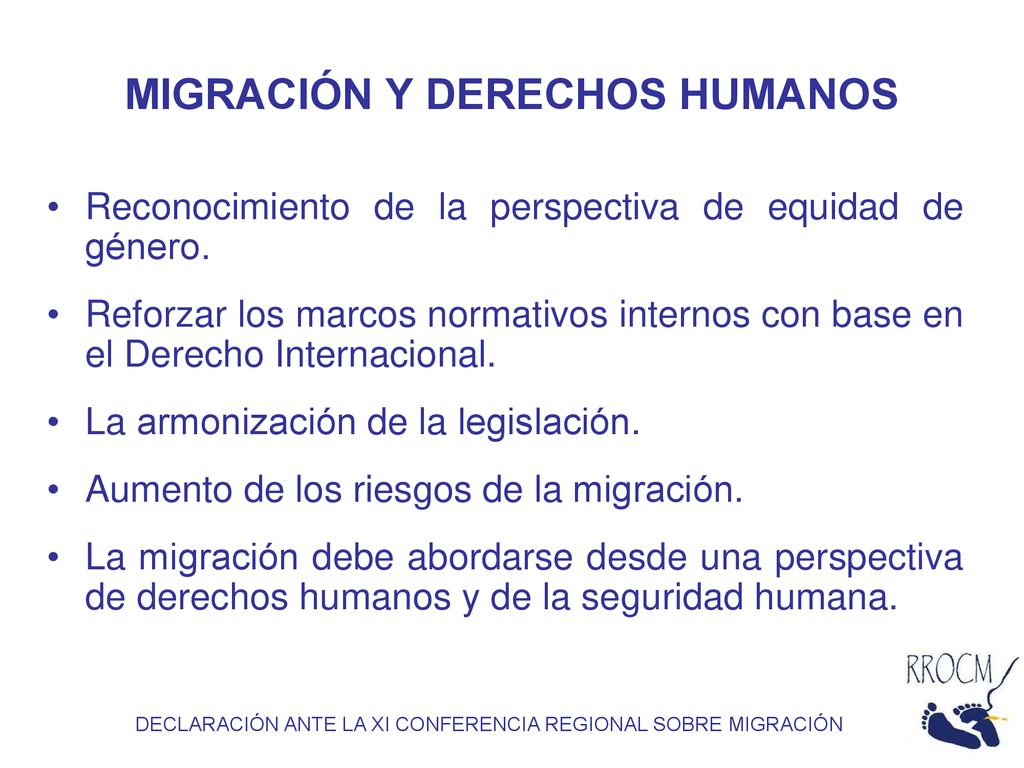 MIGRACIÓN Y DERECHOS HUMANOS

• Reconocimiento de la perspectiva de equidad de género.

• Reforzar los marcos normativos internos con base en el Derecho Internacional.

• La armonización de la legislación.

• Aumento de los riesgos de la migración.

• La migración debe abordarse desde una perspectiva de derechos humanos y de la seguridad humana.

RROCM

DECLARACIÓN ANTE LA XI CONFERENCIA REGIONAL SOBRE MIGRACIÓN